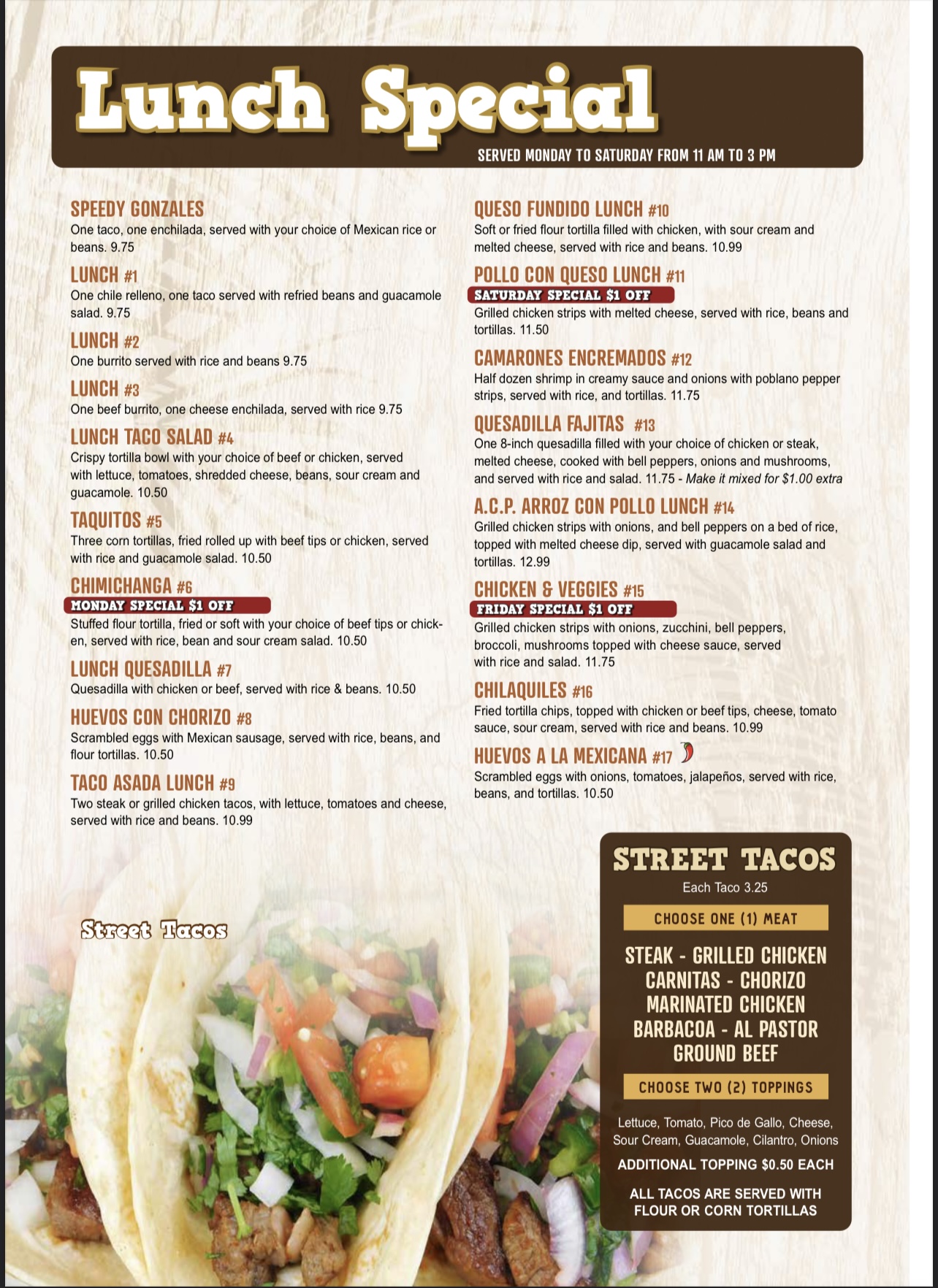 Lunch Special

SERVED MONDAY TO SATURDAY FROM 11 AM TO 3 PM

SPEEDY GONZALES
One taco, one enchilada, served with your choice of Mexican rice or beans. 9.75

LUNCH #1
One chile relleno, one taco served with refried beans and guacamole salad. 9.75

LUNCH #2
One burrito served with rice and beans 9.75

LUNCH #3
One beef burrito, one cheese enchilada, served with rice 9.75

LUNCH TACO SALAD #4
Crispy tortilla bowl with your choice of beef or chicken, served with lettuce, tomatoes, shredded cheese, beans, sour cream and guacamole. 10.50

TAQUITOS #5
Three corn tortillas, fried rolled up with beef tips or chicken, served with rice and guacamole salad. 10.50

CHIMICHANGA #6
MONDAY SPECIAL $1 OFF
Stuffed flour tortilla, fried or soft with your choice of beef tips or chicken, served with rice, bean and sour cream salad. 10.50

LUNCH QUESADILLA #7
Quesadilla with chicken or beef, served with rice & beans. 10.50

HUEVOS CON CHORIZO #8
Scrambled eggs with Mexican sausage, served with rice, beans, and flour tortillas. 10.50

TACO ASADA LUNCH #9
Two steak or grilled chicken tacos, with lettuce, tomatoes and cheese, served with rice and beans. 10.99

QUESO FUNDIDO LUNCH #10
Soft or fried flour tortilla filled with chicken, with sour cream and melted cheese, served with rice and beans. 10.99

POLLO CON QUESO LUNCH #11
SATURDAY SPECIAL $1 OFF
Grilled chicken strips with melted cheese, served with rice, beans and tortillas. 11.50

CAMARONES ENCREMADOS #12
Half dozen shrimp in creamy sauce and onions with poblano pepper strips, served with rice, and tortillas. 11.75

QUESADILLA FAJITAS #13
One 8-inch quesadilla filled with your choice of chicken or steak, melted cheese, cooked with bell peppers, onions and mushrooms, and served with rice and salad. 11.75 - Make it mixed for $1.00 extra

A.C.P. ARROZ CON POLLO LUNCH #14
Grilled chicken strips with onions, and bell peppers on a bed of rice, topped with melted cheese dip, served with guacamole salad and tortillas. 12.99

CHICKEN & VEGGIES #15
FRIDAY SPECIAL $1 OFF
Grilled chicken strips with onions, zucchini, bell peppers, broccoli, mushrooms topped with cheese sauce, served with rice and salad. 11.75

CHILAQUILES #16
Fried tortilla chips, topped with chicken or beef tips, cheese, tomato sauce, sour cream, served with rice and beans. 10.99

HUEVOS A LA MEXICANA #17
Scrambled eggs with onions, tomatoes, jalapeños, served with rice, beans, and tortillas. 10.50

Street Tacos

STREET TACOS
Each Taco 3.25

CHOOSE ONE (1) MEAT

STEAK - GRILLED CHICKEN
CARNITAS - CHORIZO
MARINATED CHICKEN
BARBACOA - AL PASTOR
GROUND BEEF

CHOOSE TWO (2) TOPPINGS

Lettuce, Tomato, Pico de Gallo, Cheese, Sour Cream, Guacamole, Cilantro, Onions

ADDITIONAL TOPPING $0.50 EACH

ALL TACOS ARE SERVED WITH FLOUR OR CORN TORTILLAS